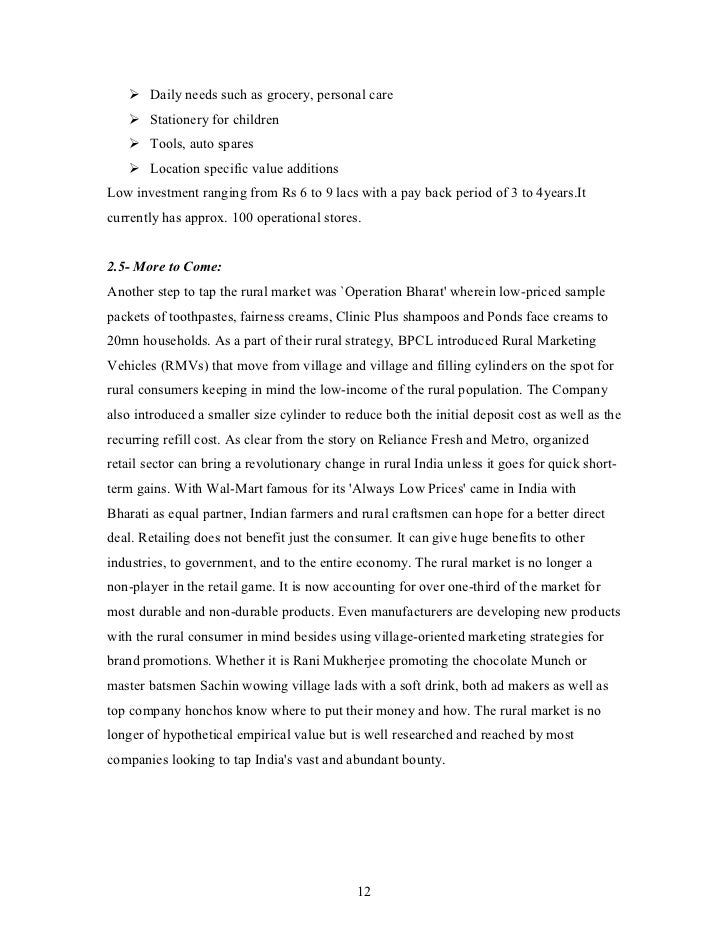 ➢ Daily needs such as grocery, personal care
➢ Stationery for children
➢ Tools, auto spares
➢ Location specific value additions

Low investment ranging from Rs 6 to 9 lacs with a pay back period of 3 to 4years.It currently has approx. 100 operational stores.

2.5- More to Come:
Another step to tap the rural market was `Operation Bharat' wherein low-priced sample packets of toothpastes, fairness creams, Clinic Plus shampoos and Ponds face creams to 20mn households. As a part of their rural strategy, BPCL introduced Rural Marketing Vehicles (RMVs) that move from village and village and filling cylinders on the spot for rural consumers keeping in mind the low-income of the rural population. The Company also introduced a smaller size cylinder to reduce both the initial deposit cost as well as the recurring refill cost. As clear from the story on Reliance Fresh and Metro, organized retail sector can bring a revolutionary change in rural India unless it goes for quick short-term gains. With Wal-Mart famous for its 'Always Low Prices' came in India with Bharati as equal partner, Indian farmers and rural craftsmen can hope for a better direct deal. Retailing does not benefit just the consumer. It can give huge benefits to other industries, to government, and to the entire economy. The rural market is no longer a non-player in the retail game. It is now accounting for over one-third of the market for most durable and non-durable products. Even manufacturers are developing new products with the rural consumer in mind besides using village-oriented marketing strategies for brand promotions. Whether it is Rani Mukherjee promoting the chocolate Munch or master batsmen Sachin wowing village lads with a soft drink, both ad makers as well as top company honchos know where to put their money and how. The rural market is no longer of hypothetical empirical value but is well researched and reached by most companies looking to tap India's vast and abundant bounty.

12